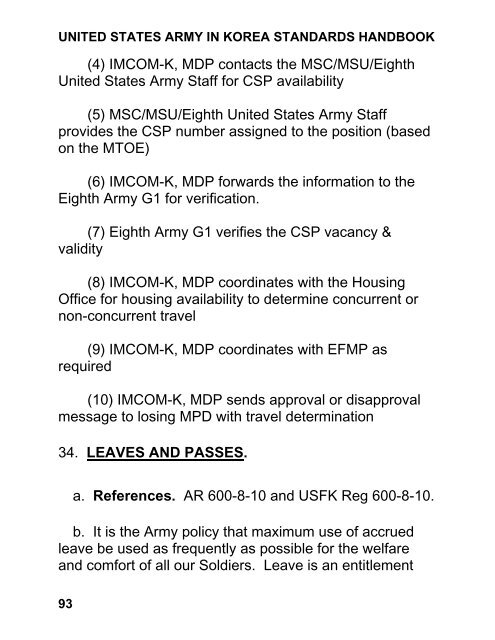 UNITED STATES ARMY IN KOREA STANDARDS HANDBOOK

(4) IMCOM-K, MDP contacts the MSC/MSU/Eighth United States Army Staff for CSP availability

(5) MSC/MSU/Eighth United States Army Staff provides the CSP number assigned to the position (based on the MTOE)

(6) IMCOM-K, MDP forwards the information to the Eighth Army G1 for verification.

(7) Eighth Army G1 verifies the CSP vacancy & validity

(8) IMCOM-K, MDP coordinates with the Housing Office for housing availability to determine concurrent or non-concurrent travel

(9) IMCOM-K, MDP coordinates with EFMP as required

(10) IMCOM-K, MDP sends approval or disapproval message to losing MPD with travel determination

34. LEAVES AND PASSES.

a. References. AR 600-8-10 and USFK Reg 600-8-10.

b. It is the Army policy that maximum use of accrued leave be used as frequently as possible for the welfare and comfort of all our Soldiers. Leave is an entitlement

93